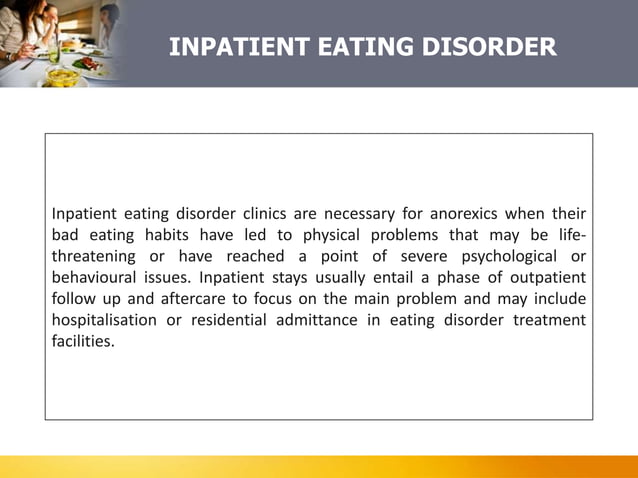 INPATIENT EATING DISORDER

Inpatient eating disorder clinics are necessary for anorexics when their bad eating habits have led to physical problems that may be life-threatening or have reached a point of severe psychological or behavioural issues. Inpatient stays usually entail a phase of outpatient follow up and aftercare to focus on the main problem and may include hospitalisation or residential admittance in eating disorder treatment facilities.